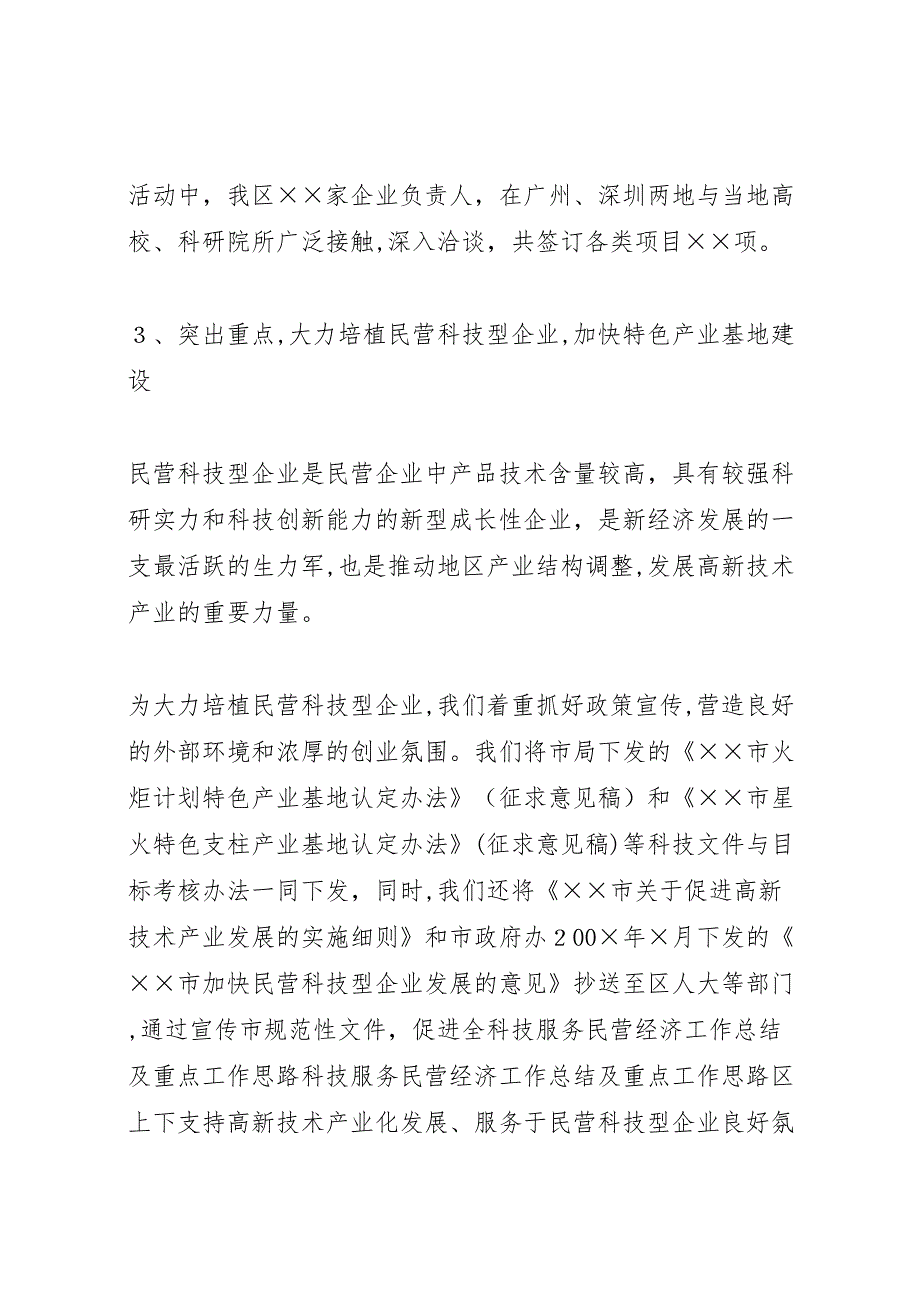 活动中，我区××家企业负责人，在广州、深圳两地与当地高校、科研院所广泛接触,深入洽谈，共签订各类项目××项。

３、突出重点,大力培植民营科技型企业,加快特色产业基地建设

民营科技型企业是民营企业中产品技术含量较高，具有较强科研实力和科技创新能力的新型成长性企业，是新经济发展的一支最活跃的生力军,也是推动地区产业结构调整,发展高新技术产业的重要力量。

为大力培植民营科技型企业,我们着重抓好政策宣传,营造良好的外部环境和浓厚的创业氛围。我们将市局下发的《××市火炬计划特色产业基地认定办法》（征求意见稿）和《××市星火特色支柱产业基地认定办法》(征求意见稿)等科技文件与目标考核办法一同下发，同时,我们还将《××市关于促进高新技术产业发展的实施细则》和市政府办２00×年×月下发的《××市加快民营科技型企业发展的意见》抄送至区人大等部门,通过宣传市规范性文件，促进全科技服务民营经济工作总结及重点工作思路科技服务民营经济工作总结及重点工作思路区上下支持高新技术产业化发展、服务于民营科技型企业良好氛